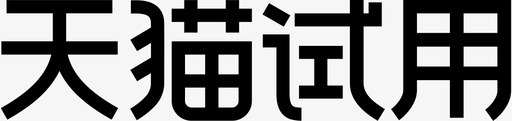 天猫试用